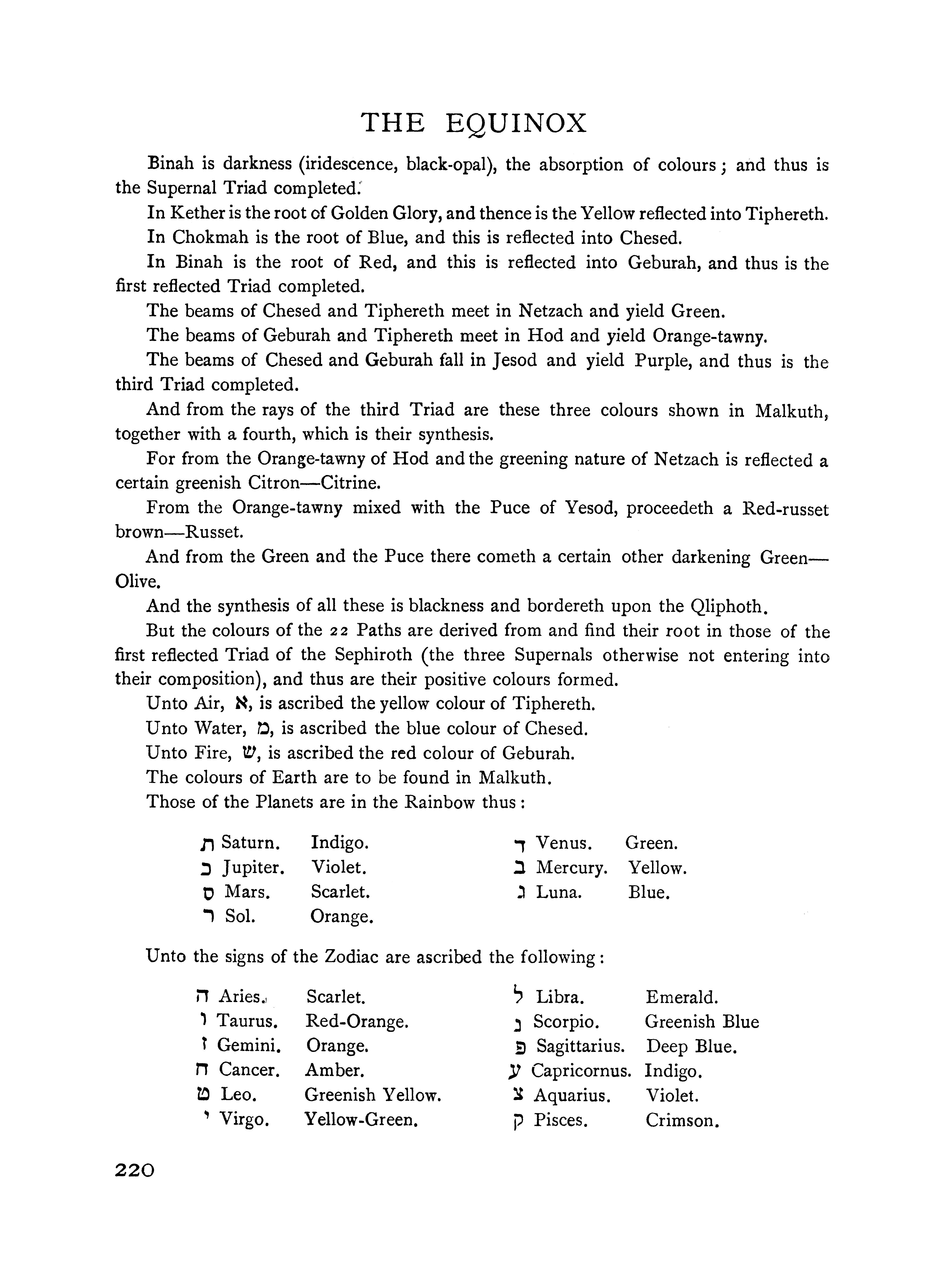 THE EQUINOX

Binah is darkness (iridescence, black-opal), the absorption of colours; and thus is the Supernal Triad completed.

In Kether is the root of Golden Glory, and thence is the Yellow reflected into Tiphereth.

In Chokmah is the root of Blue, and this is reflected into Chesed.

In Binah is the root of Red, and this is reflected into Geburah, and thus is the first reflected Triad completed.

The beams of Chesed and Tiphereth meet in Netzach and yield Green.

The beams of Geburah and Tiphereth meet in Hod and yield Orange-tawny.

The beams of Chesed and Geburah fall in Jesod and yield Purple, and thus is the third Triad completed.

And from the rays of the third Triad are these three colours shown in Malkuth, together with a fourth, which is their synthesis.

For from the Orange-tawny of Hod and the greening nature of Netzach is reflected a certain greenish Citron—Citrine.

From the Orange-tawny mixed with the Puce of Yesod, proceedeth a Red-russet brown—Russet.

And from the Green and the Puce there cometh a certain other darkening Green—Olive.

And the synthesis of all these is blackness and bordereth upon the Qliphoth.

But the colours of the 22 Paths are derived from and find their root in those of the first reflected Triad of the Sephiroth (the three Supernals otherwise not entering into their composition), and thus are their positive colours formed.

Unto Air, א, is ascribed the yellow colour of Tiphereth.

Unto Water, מ, is ascribed the blue colour of Chesed.

Unto Fire, ש, is ascribed the red colour of Geburah.

The colours of Earth are to be found in Malkuth.

Those of the Planets are in the Rainbow thus:

ת Saturn. Indigo.
כ Jupiter. Violet.
פ Mars. Scarlet.
ר Sol. Orange.

ד Venus. Green.
ב Mercury. Yellow.
ג Luna. Blue.

Unto the signs of the Zodiac are ascribed the following:

ה Aries. Scarlet.
ו Taurus. Red-Orange.
ז Gemini. Orange.
ח Cancer. Amber.
ט Leo. Greenish Yellow.
י Virgo. Yellow-Green.

ל Libra. Emerald.
נ Scorpio. Greenish Blue
ס Sagittarius. Deep Blue.
ע Capricornus. Indigo.
צ Aquarius. Violet.
ק Pisces. Crimson.

220